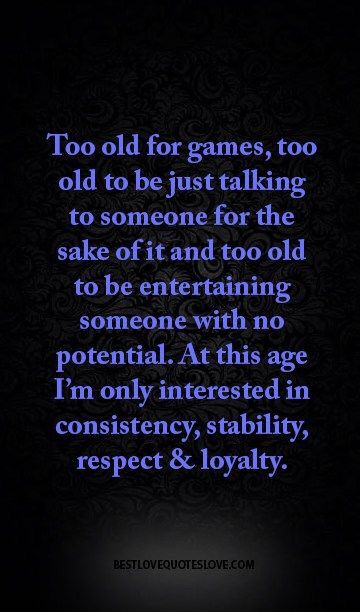 Too old for games, too old to be just talking to someone for the sake of it and too old to be entertaining someone with no potential. At this age I'm only interested in consistency, stability, respect & loyalty.

BESTLOVEQUOTESLOVE.COM